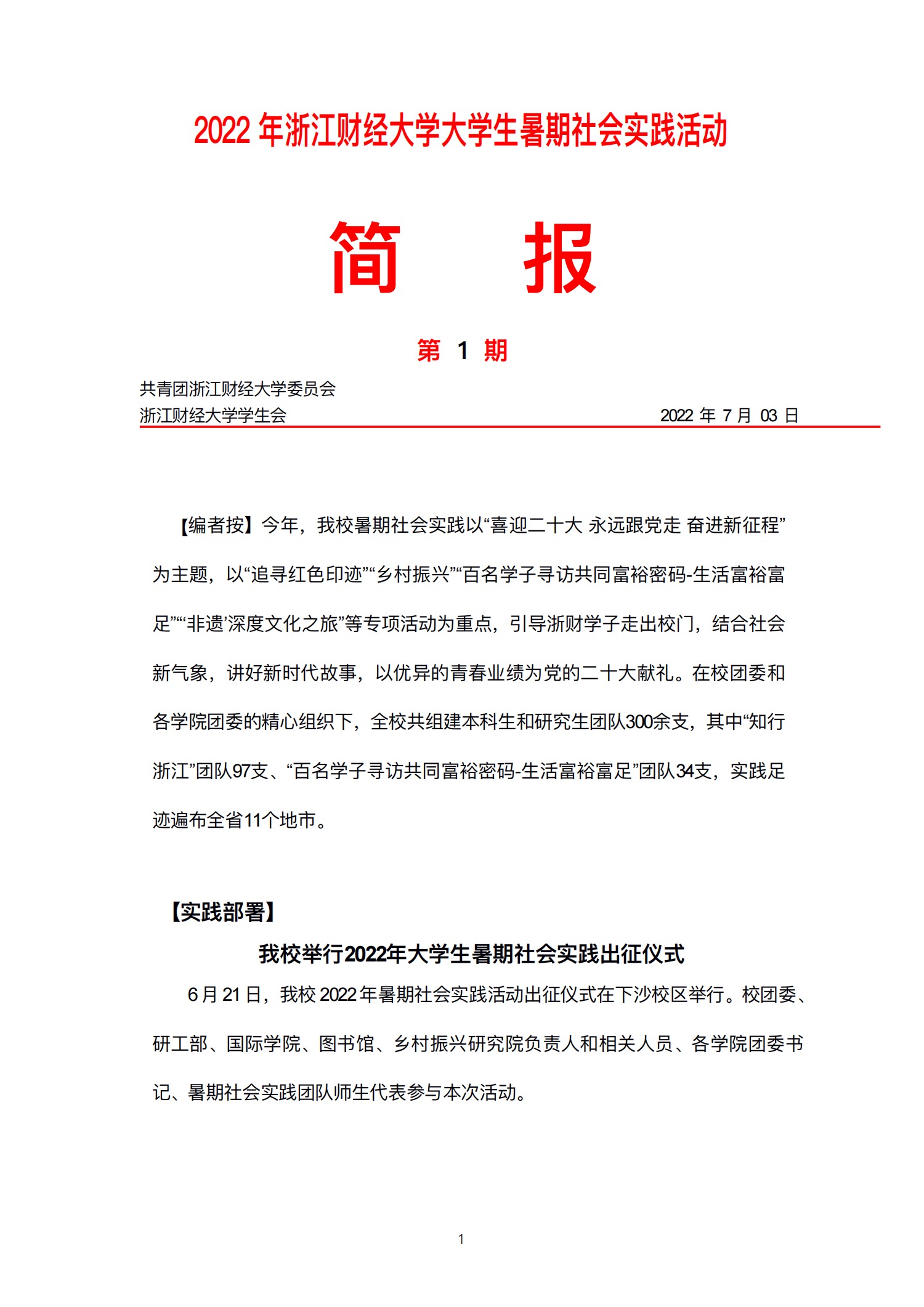 2022 年浙江财经大学大学生暑期社会实践活动

简　报

第 1 期

共青团浙江财经大学委员会
浙江财经大学学生会　　2022 年 7 月 03 日

【编者按】今年，我校暑期社会实践以“喜迎二十大 永远跟党走 奋进新征程”为主题，以“追寻红色印迹”“乡村振兴”“百名学子寻访共同富裕密码-生活富裕富足”“‘非遗’深度文化之旅”等专项活动为重点，引导浙财学子走出校门，结合社会新气象，讲好新时代故事，以优异的青春业绩为党的二十大献礼。在校团委和各学院团委的精心组织下，全校共组建本科生和研究生团队300余支，其中“知行浙江”团队97支、“百名学子寻访共同富裕密码-生活富裕富足”团队34支，实践足迹遍布全省11个地市。

【实践部署】

我校举行2022年大学生暑期社会实践出征仪式

6 月 21 日，我校 2022 年暑期社会实践活动出征仪式在下沙校区举行。校团委、研工部、国际学院、图书馆、乡村振兴研究院负责人和相关人员、各学院团委书记、暑期社会实践团队师生代表参与本次活动。

1